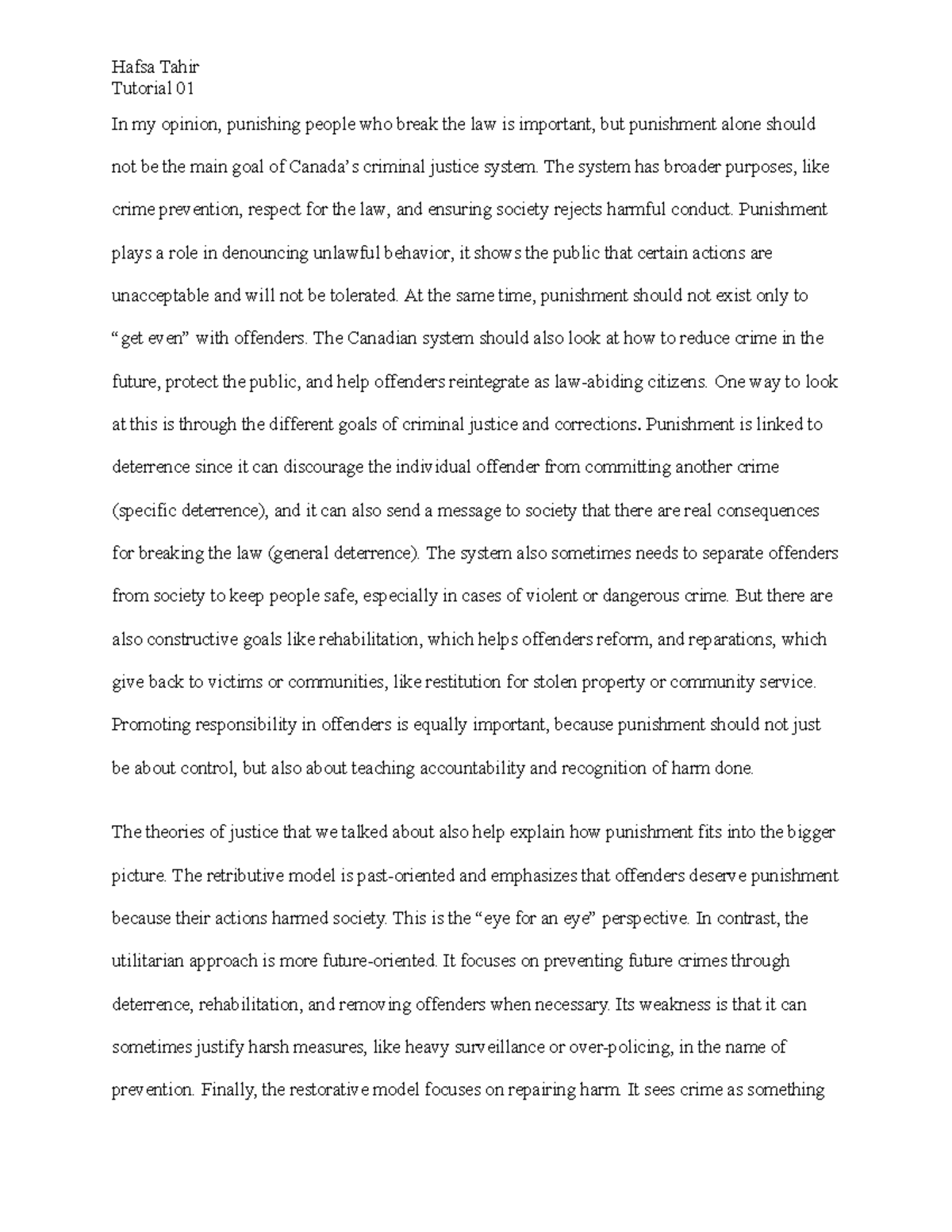 Hafsa Tahir
Tutorial 01

In my opinion, punishing people who break the law is important, but punishment alone should not be the main goal of Canada's criminal justice system. The system has broader purposes, like crime prevention, respect for the law, and ensuring society rejects harmful conduct. Punishment plays a role in denouncing unlawful behavior, it shows the public that certain actions are unacceptable and will not be tolerated. At the same time, punishment should not exist only to "get even" with offenders. The Canadian system should also look at how to reduce crime in the future, protect the public, and help offenders reintegrate as law-abiding citizens. One way to look at this is through the different goals of criminal justice and corrections. Punishment is linked to deterrence since it can discourage the individual offender from committing another crime (specific deterrence), and it can also send a message to society that there are real consequences for breaking the law (general deterrence). The system also sometimes needs to separate offenders from society to keep people safe, especially in cases of violent or dangerous crime. But there are also constructive goals like rehabilitation, which helps offenders reform, and reparations, which give back to victims or communities, like restitution for stolen property or community service. Promoting responsibility in offenders is equally important, because punishment should not just be about control, but also about teaching accountability and recognition of harm done.

The theories of justice that we talked about also help explain how punishment fits into the bigger picture. The retributive model is past-oriented and emphasizes that offenders deserve punishment because their actions harmed society. This is the "eye for an eye" perspective. In contrast, the utilitarian approach is more future-oriented. It focuses on preventing future crimes through deterrence, rehabilitation, and removing offenders when necessary. Its weakness is that it can sometimes justify harsh measures, like heavy surveillance or over-policing, in the name of prevention. Finally, the restorative model focuses on repairing harm. It sees crime as something